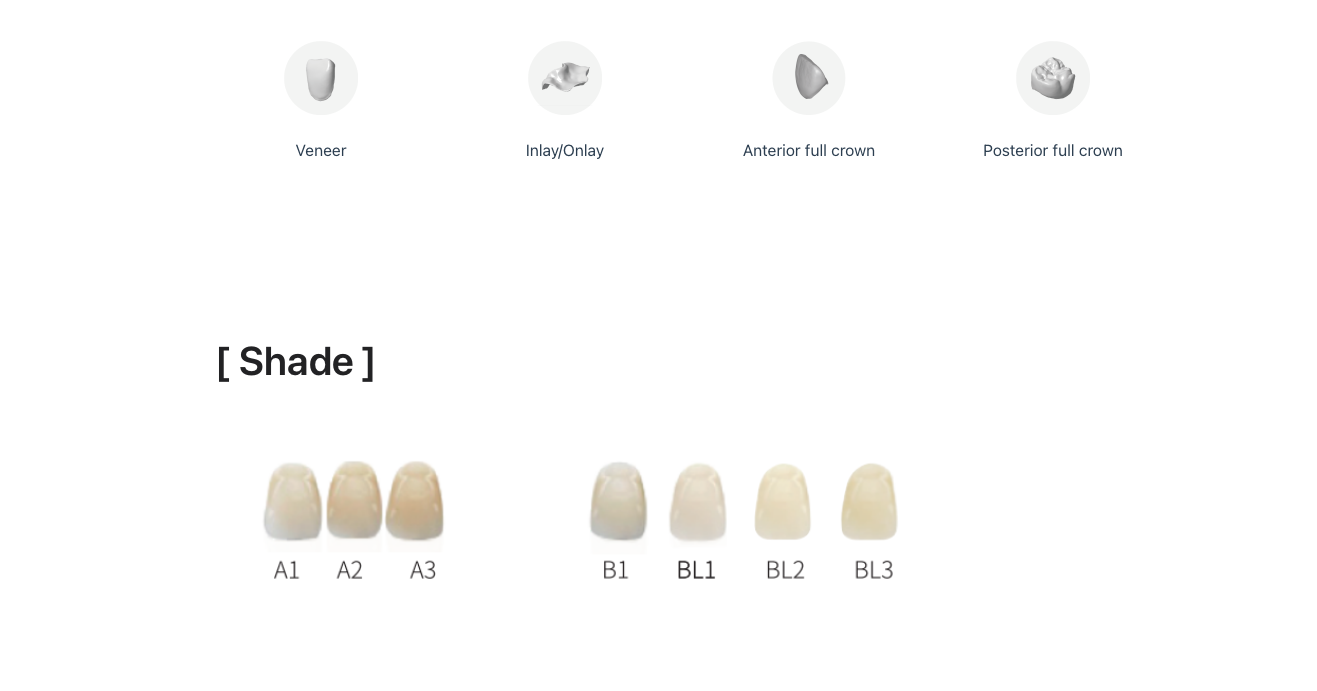 Veneer

Inlay/Onlay

Anterior full crown

Posterior full crown

[ Shade ]

A1 A2 A3

B1 BL1 BL2 BL3